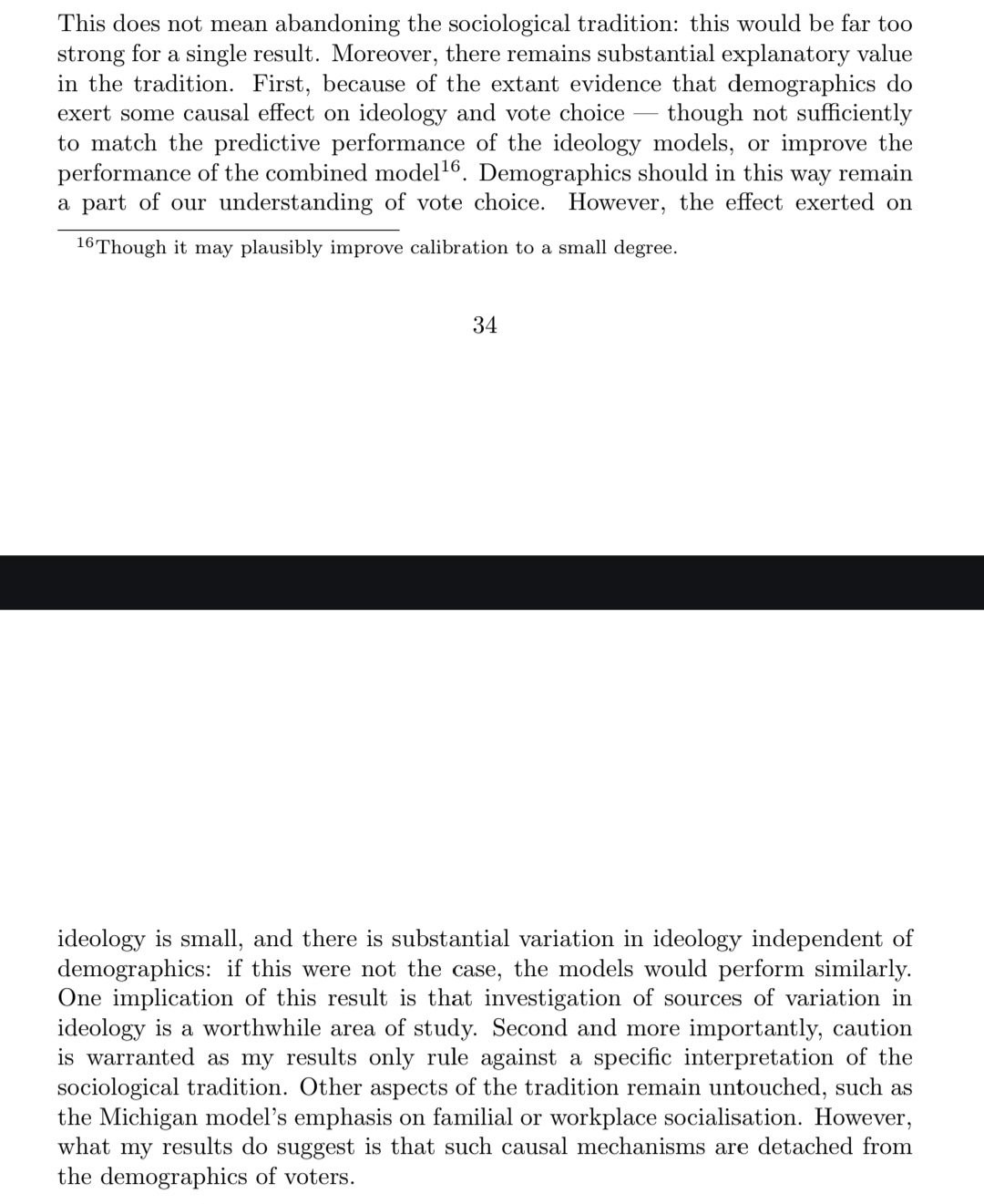 This does not mean abandoning the sociological tradition: this would be far too strong for a single result. Moreover, there remains substantial explanatory value in the tradition. First, because of the extant evidence that demographics do exert some causal effect on ideology and vote choice — though not sufficiently to match the predictive performance of the ideology models, or improve the performance of the combined model$^{16}$. Demographics should in this way remain a part of our understanding of vote choice. However, the effect exerted on

$^{16}$Though it may plausibly improve calibration to a small degree.

34

ideology is small, and there is substantial variation in ideology independent of demographics: if this were not the case, the models would perform similarly. One implication of this result is that investigation of sources of variation in ideology is a worthwhile area of study. Second and more importantly, caution is warranted as my results only rule against a specific interpretation of the sociological tradition. Other aspects of the tradition remain untouched, such as the Michigan model's emphasis on familial or workplace socialisation. However, what my results do suggest is that such causal mechanisms are detached from the demographics of voters.